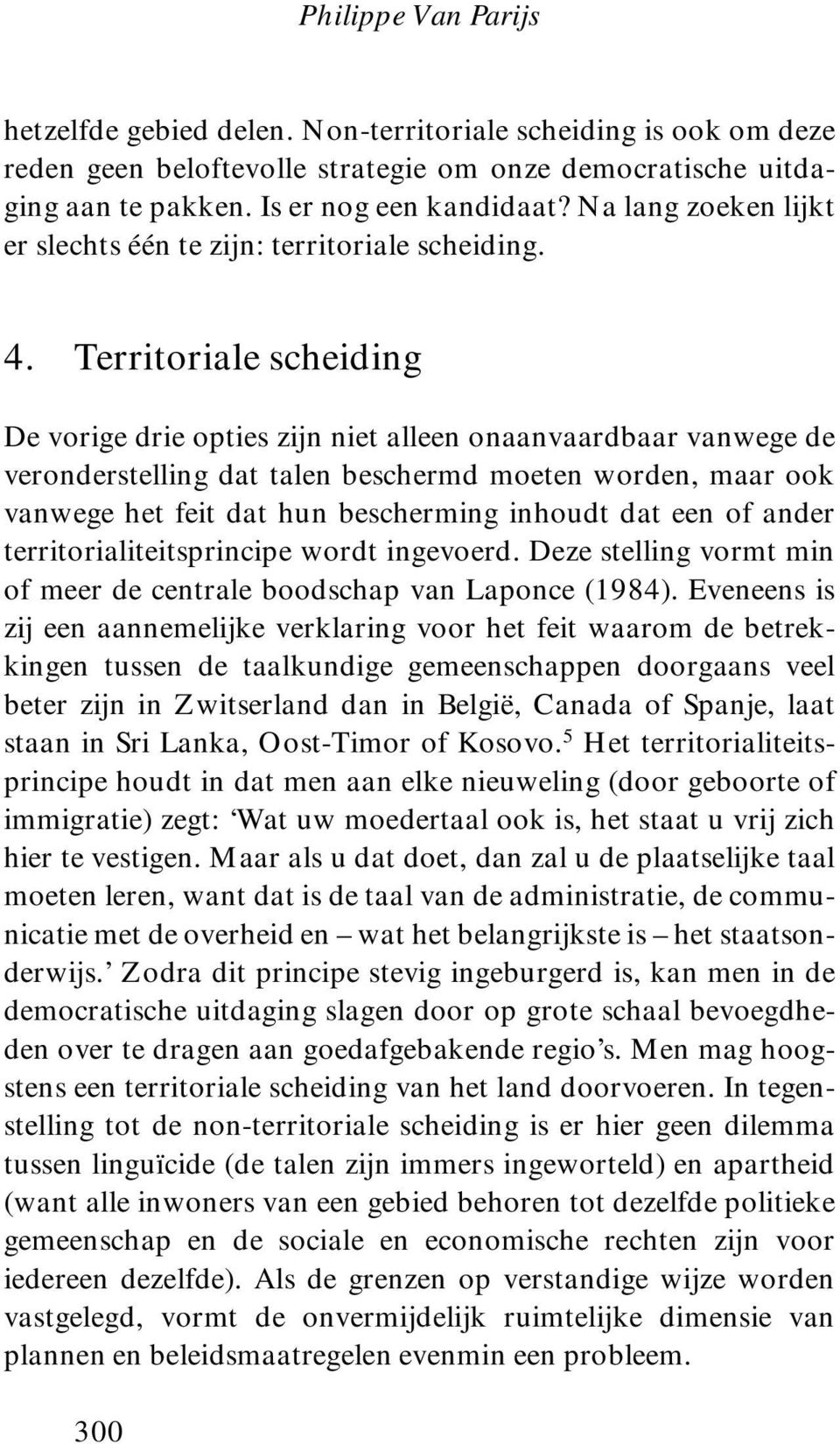 Philippe Van Parijs

hetzelfde gebied delen. Non-territoriale scheiding is ook om deze reden geen beloftevolle strategie om onze democratische uitdaging aan te pakken. Is er nog een kandidaat? Na lang zoeken lijkt er slechts één te zijn: territoriale scheiding.

4. Territoriale scheiding

De vorige drie opties zijn niet alleen onaanvaardbaar vanwege de veronderstelling dat talen beschermd moeten worden, maar ook vanwege het feit dat hun bescherming inhoudt dat een of ander territorialiteitsprincipe wordt ingevoerd. Deze stelling vormt min of meer de centrale boodschap van Laponce (1984). Eveneens is zij een aannemelijke verklaring voor het feit waarom de betrekkingen tussen de taalkundige gemeenschappen doorgaans veel beter zijn in Zwitserland dan in België, Canada of Spanje, laat staan in Sri Lanka, Oost-Timor of Kosovo.$^5$ Het territorialiteitsprincipe houdt in dat men aan elke nieuweling (door geboorte of immigratie) zegt: ‘Wat uw moedertaal ook is, het staat u vrij zich hier te vestigen. Maar als u dat doet, dan zal u de plaatselijke taal moeten leren, want dat is de taal van de administratie, de communicatie met de overheid en – wat het belangrijkste is – het staatsonderwijs.’ Zodra dit principe stevig ingeburgerd is, kan men in de democratische uitdaging slagen door op grote schaal bevoegdheden over te dragen aan goedafgebakende regio’s. Men mag hoogstens een territoriale scheiding van het land doorvoeren. In tegenstelling tot de non-territoriale scheiding is er hier geen dilemma tussen linguïcide (de talen zijn immers ingeworteld) en apartheid (want alle inwoners van een gebied behoren tot dezelfde politieke gemeenschap en de sociale en economische rechten zijn voor iedereen dezelfde). Als de grenzen op verstandige wijze worden vastgelegd, vormt de onvermijdelijk ruimtelijke dimensie van plannen en beleidsmaatregelen evenmin een probleem.

300